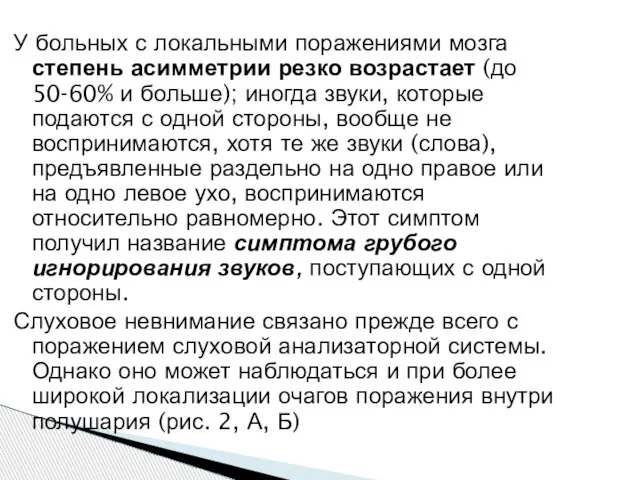 У больных с локальными поражениями мозга степень асимметрии резко возрастает (до 50-60% и больше); иногда звуки, которые подаются с одной стороны, вообще не воспринимаются, хотя те же звуки (слова), предъявленные раздельно на одно правое или на одно левое ухо, воспринимаются относительно равномерно. Этот симптом получил название симптома грубого игнорирования звуков, поступающих с одной стороны.

Слуховое невнимание связано прежде всего с поражением слуховой анализаторной системы. Однако оно может наблюдаться и при более широкой локализации очагов поражения внутри полушария (рис. 2, А, Б)